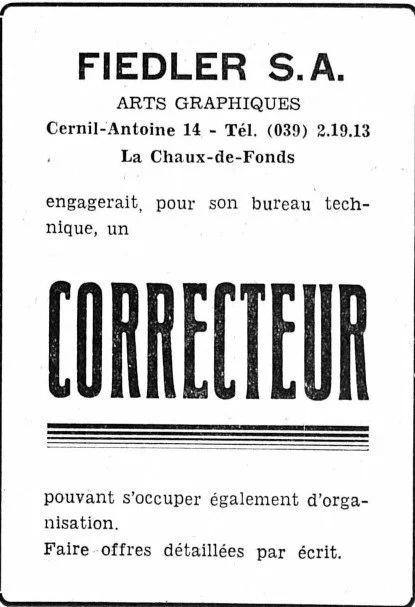 FIEDLER S.A.
ARTS GRAPHIQUES
Cernil-Antoine 14 - Tél. (039) 2.19.13
La Chaux-de-Fonds

engagerait, pour son bureau technique, un

CORRECTEUR

pouvant s'occuper également d'organisation.
Faire offres détaillées par écrit.